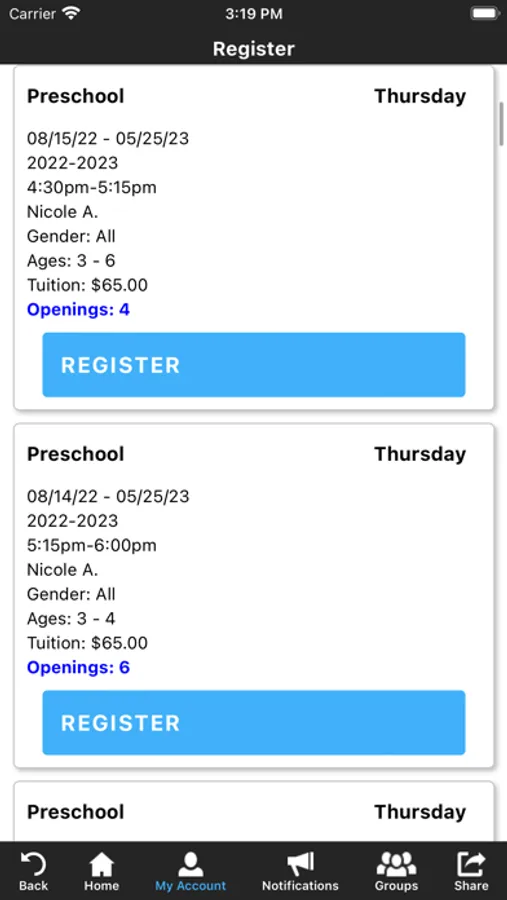 Carrier 3:19 PM

Register

Preschool Thursday

08/15/22 - 05/25/23
2022-2023
4:30pm-5:15pm
Nicole A.
Gender: All
Ages: 3 - 6
Tuition: $65.00
Openings: 4

REGISTER

Preschool Thursday

08/14/22 - 05/25/23
2022-2023
5:15pm-6:00pm
Nicole A.
Gender: All
Ages: 3 - 4
Tuition: $65.00
Openings: 6

REGISTER

Preschool Thursday

Back Home My Account Notifications Groups Share